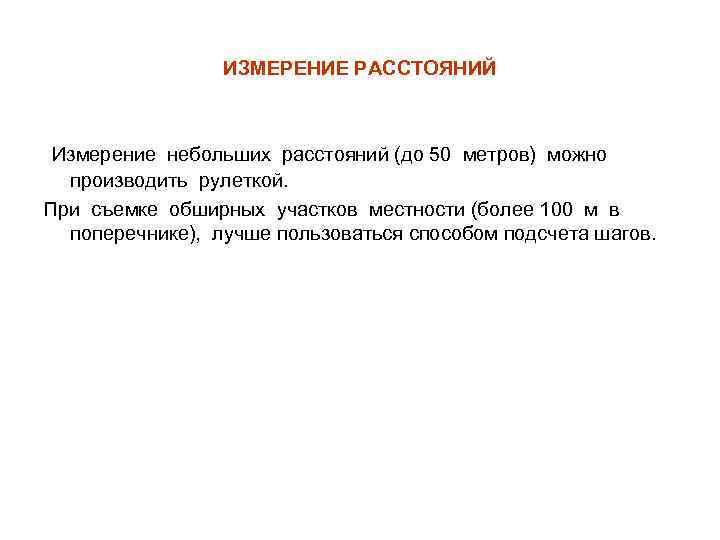 ИЗМЕРЕНИЕ РАССТОЯНИЙ

Измерение небольших расстояний (до 50 метров) можно производить рулеткой.

При съемке обширных участков местности (более 100 м в поперечнике), лучше пользоваться способом подсчета шагов.